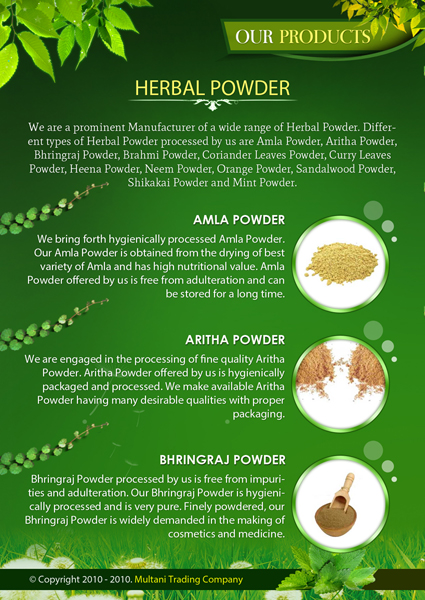 OUR PRODUCTS

HERBAL POWDER

We are a prominent Manufacturer of a wide range of Herbal Powder. Different types of Herbal Powder processed by us are Amla Powder, Aritha Powder, Bhringraj Powder, Brahmi Powder, Coriander Leaves Powder, Curry Leaves Powder, Heena Powder, Neem Powder, Orange Powder, Sandalwood Powder, Shikakai Powder and Mint Powder.

AMLA POWDER

We bring forth hygienically processed Amla Powder. Our Amla Powder is obtained from the drying of best variety of Amla and has high nutritional value. Amla Powder offered by us is free from adulteration and can be stored for a long time.

ARITHA POWDER

We are engaged in the processing of fine quality Aritha Powder. Aritha Powder offered by us is hygienically packaged and processed. We make available Aritha Powder having many desirable qualities with proper packaging.

BHRINGRAJ POWDER

Bhringraj Powder processed by us is free from impurities and adulteration. Our Bhringraj Powder is hygienically processed and is very pure. Finely powdered, our Bhringraj Powder is widely demanded in the making of cosmetics and medicine.

© Copyright 2010 - 2010. Multani Trading Company